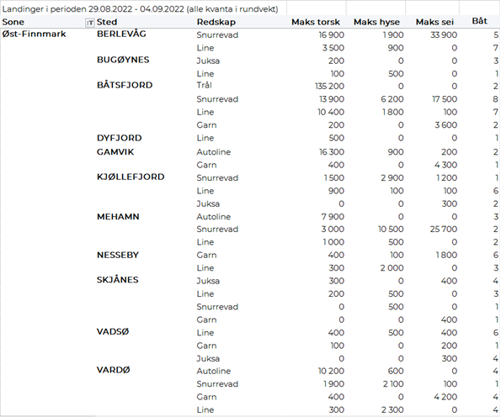 Landinger i perioden 29.08.2022 - 04.09.2022 (alle kvanta i rundvekt)

| Sone | Sted | Redskap | Maks torsk | Maks hyse | Maks sei | Båt |
|---|---|---|---|---|---|---|
| Øst-Finnmark | BERLEVÅG | Snurrevad | 16 900 | 1 900 | 33 900 | 5 |
| | | Line | 3 500 | 900 | 0 | 7 |
| | BUGØYNES | Juksa | 200 | 0 | 0 | 3 |
| | | Line | 100 | 500 | 0 | 1 |
| | BÅTSFJORD | Trål | 135 200 | 0 | 0 | 2 |
| | | Snurrevad | 13 900 | 6 200 | 17 500 | 8 |
| | | Line | 10 400 | 1 800 | 100 | 7 |
| | | Garn | 200 | 0 | 3 600 | 2 |
| | DYFJORD | Line | 500 | 0 | 0 | 1 |
| | GAMVIK | Autoline | 16 300 | 900 | 200 | 2 |
| | | Garn | 400 | 0 | 4 300 | 1 |
| | KJØLLEFJORD | Snurrevad | 1 500 | 2 900 | 1 200 | 1 |
| | | Line | 900 | 100 | 100 | 6 |
| | | Juksa | 0 | 0 | 300 | 2 |
| | MEHAMN | Autoline | 7 900 | 0 | 0 | 3 |
| | | Snurrevad | 3 000 | 10 500 | 25 700 | 2 |
| | | Line | 1 000 | 500 | 0 | 2 |
| | NESSEBY | Garn | 400 | 100 | 1 800 | 6 |
| | | Line | 300 | 2 000 | 0 | 3 |
| | SKJÅNES | Juksa | 300 | 0 | 400 | 4 |
| | | Line | 200 | 500 | 0 | 3 |
| | | Snurrevad | 0 | 500 | 0 | 1 |
| | | Garn | 0 | 0 | 400 | 1 |
| | VADSØ | Line | 400 | 500 | 400 | 6 |
| | | Garn | 100 | 0 | 200 | 1 |
| | | Juksa | 0 | 0 | 300 | 4 |
| | VARDØ | Autoline | 10 200 | 600 | 0 | 4 |
| | | Snurrevad | 1 900 | 2 100 | 100 | 1 |
| | | Garn | 400 | 0 | 4 200 | 4 |
| | | Line | 300 | 2 300 | 0 | 4 |